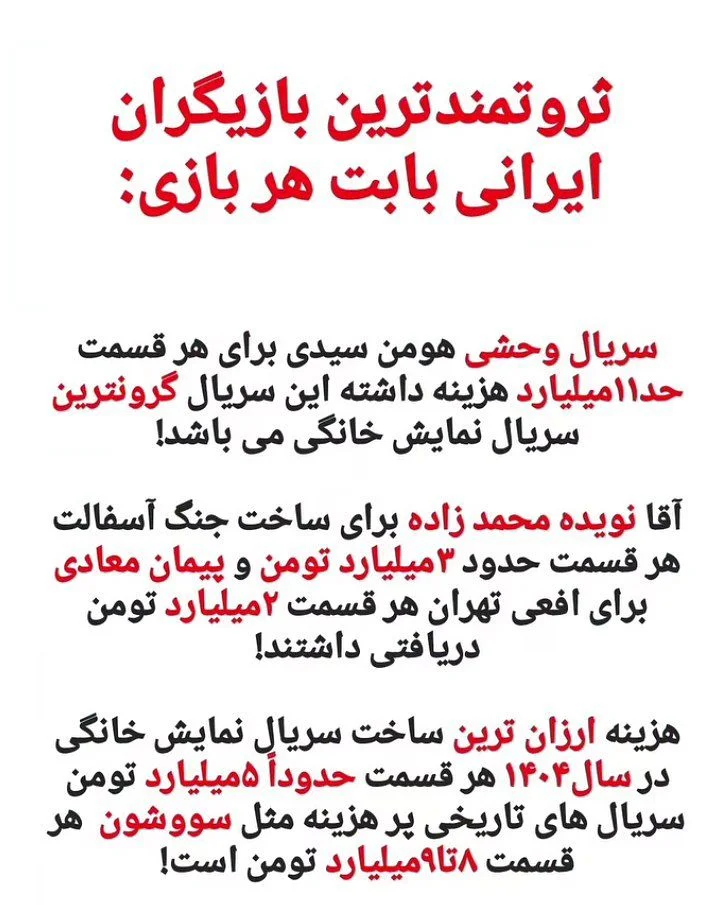 ثروتمندترین بازیگران ایرانی بابت هر بازی:

سریال وحشی هومن سیدی برای هر قسمت حد۱۱میلیارد هزینه داشته این سریال گرونترین سریال نمایش خانگی می باشد!

آقا نویده محمد زاده برای ساخت جنگ آسفالت هر قسمت حدود ۳میلیارد تومن و پیمان معادی برای افعی تهران هر قسمت ۲میلیارد تومن دریافتی داشتند!

هزینه ارزان ترین ساخت سریال نمایش خانگی در سال۱۴۰۴ هر قسمت حدوداً ۵میلیارد تومن سریال های تاریخی پر هزینه مثل سووشون هر قسمت ۸تا۹میلیارد تومن است!